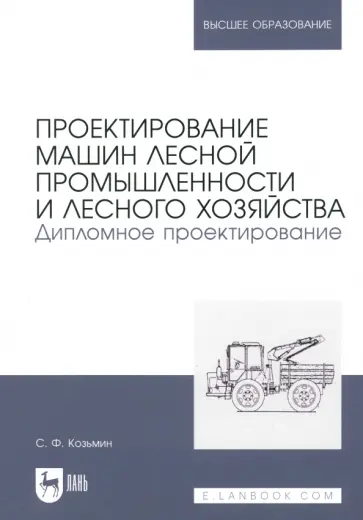 ВЫСШЕЕ ОБРАЗОВАНИЕ

ПРОЕКТИРОВАНИЕ МАШИН ЛЕСНОЙ ПРОМЫШЛЕННОСТИ И ЛЕСНОГО ХОЗЯЙСТВА
Дипломное проектирование

С. Ф. Козьмин

ЛАНЬ

E.LANBOOK.COM